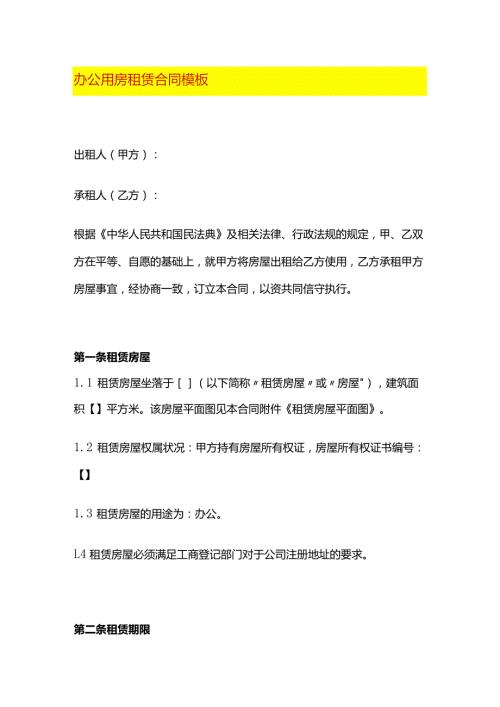 办公用房租赁合同模板

出租人（甲方）：

承租人（乙方）：

根据《中华人民共和国民法典》及相关法律、行政法规的规定，甲、乙双方在平等、自愿的基础上，就甲方将房屋出租给乙方使用，乙方承租甲方房屋事宜，经协商一致，订立本合同，以资共同信守执行。

第一条租赁房屋

1.1 租赁房屋坐落于［ ］（以下简称〃租赁房屋〃或〃房屋"），建筑面积【】平方米。该房屋平面图见本合同附件《租赁房屋平面图》。

1.2 租赁房屋权属状况：甲方持有房屋所有权证，房屋所有权证书编号：【】

1.3 租赁房屋的用途为：办公。

L4 租赁房屋必须满足工商登记部门对于公司注册地址的要求。

第二条租赁期限